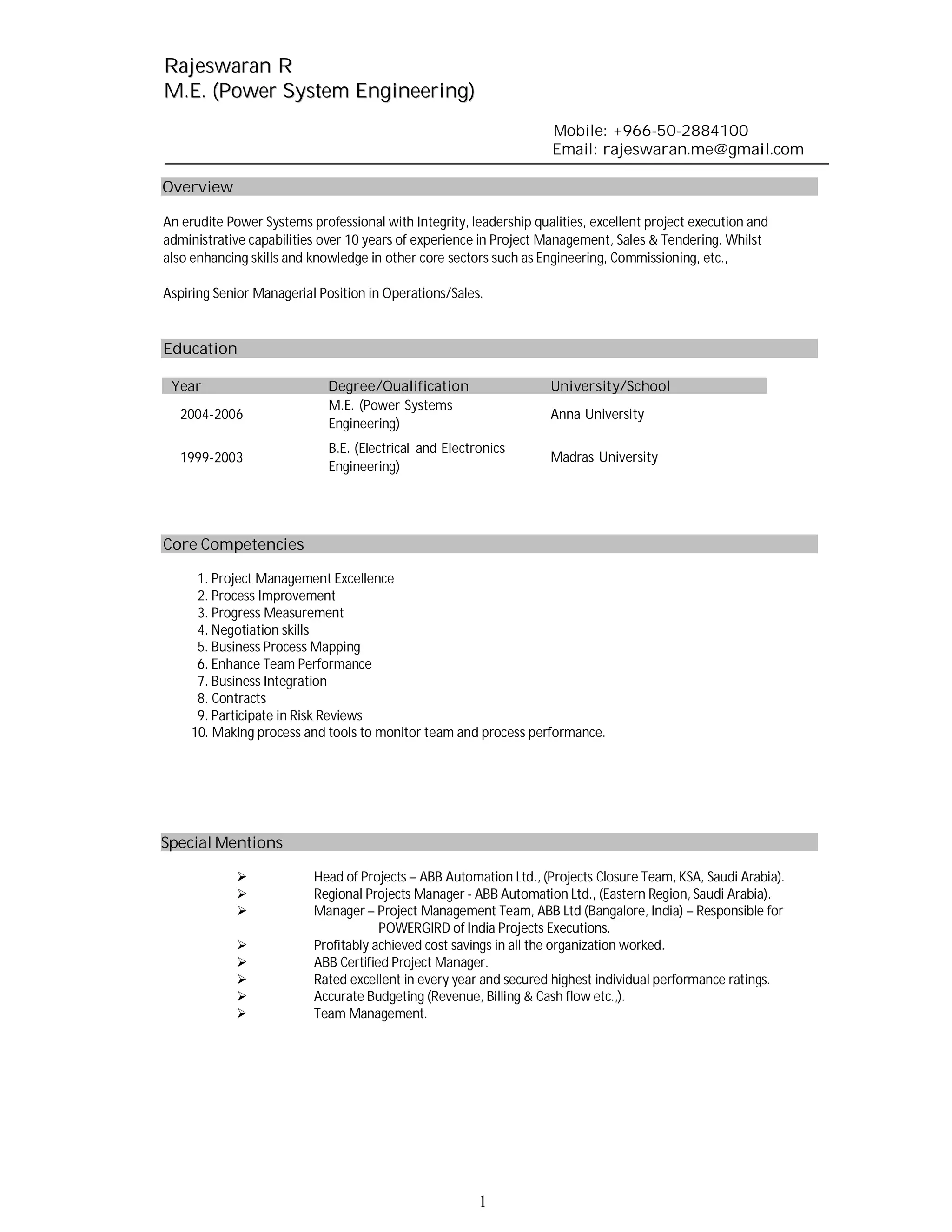 Rajeswaran R
M.E. (Power System Engineering)

Mobile: +966-50-2884100
Email: rajeswaran.me@gmail.com

Overview

An erudite Power Systems professional with Integrity, leadership qualities, excellent project execution and administrative capabilities over 10 years of experience in Project Management, Sales & Tendering. Whilst also enhancing skills and knowledge in other core sectors such as Engineering, Commissioning, etc.,

Aspiring Senior Managerial Position in Operations/Sales.

Education

| Year | Degree/Qualification | University/School |
|---|---|---|
| 2004-2006 | M.E. (Power Systems Engineering) | Anna University |
| 1999-2003 | B.E. (Electrical and Electronics Engineering) | Madras University |

Core Competencies

1. Project Management Excellence
2. Process Improvement
3. Progress Measurement
4. Negotiation skills
5. Business Process Mapping
6. Enhance Team Performance
7. Business Integration
8. Contracts
9. Participate in Risk Reviews
10. Making process and tools to monitor team and process performance.

Special Mentions

➢ Head of Projects – ABB Automation Ltd., (Projects Closure Team, KSA, Saudi Arabia).
➢ Regional Projects Manager - ABB Automation Ltd., (Eastern Region, Saudi Arabia).
➢ Manager – Project Management Team, ABB Ltd (Bangalore, India) – Responsible for POWERGIRD of India Projects Executions.
➢ Profitably achieved cost savings in all the organization worked.
➢ ABB Certified Project Manager.
➢ Rated excellent in every year and secured highest individual performance ratings.
➢ Accurate Budgeting (Revenue, Billing & Cash flow etc.,).
➢ Team Management.

1